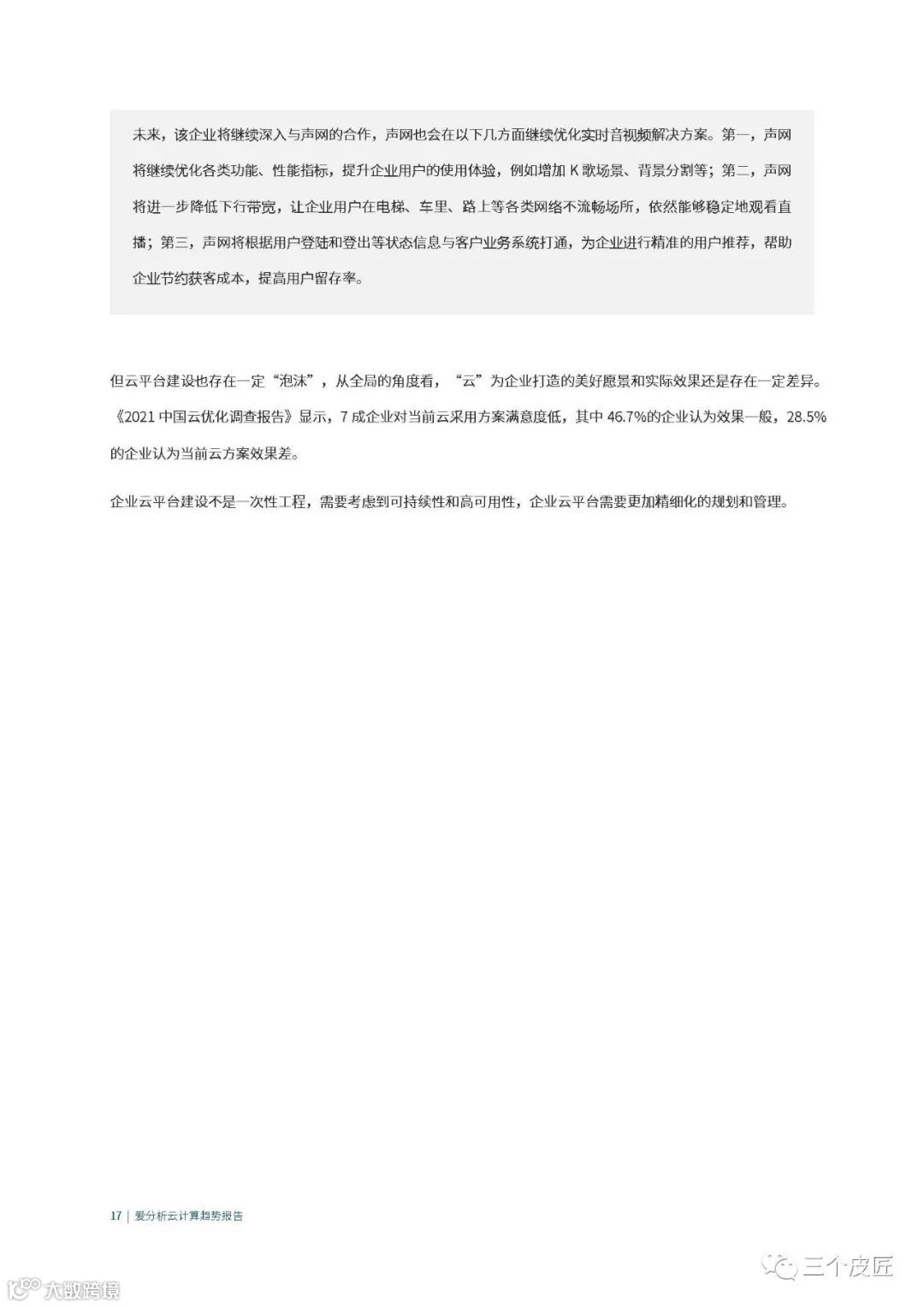 未来，该企业将继续深入与声网的合作，声网也会在以下几方面继续优化实时音视频解决方案。第一，声网将继续优化各类功能、性能指标，提升企业用户的使用体验，例如增加 K 歌场景、背景分割等；第二，声网将进一步降低下行带宽，让企业用户在电梯、车里、路上等各类网络不流畅场所，依然能够稳定地观看直播；第三，声网将根据用户登陆和登出等状态信息与客户业务系统打通，为企业进行精准的用户推荐，帮助企业节约获客成本，提高用户留存率。

但云平台建设也存在一定“泡沫”，从全局的角度看，“云”为企业打造的美好愿景和实际效果还是存在一定差异。《2021 中国云优化调查报告》显示，7 成企业对当前云采用方案满意度低，其中 46.7%的企业认为效果一般，28.5%的企业认为当前云方案效果差。

企业云平台建设不是一次性工程，需要考虑到可持续性和高可用性，企业云平台需要更加精细化的规划和管理。

17 | 爱分析云计算趋势报告

三个皮匠

大数跨境